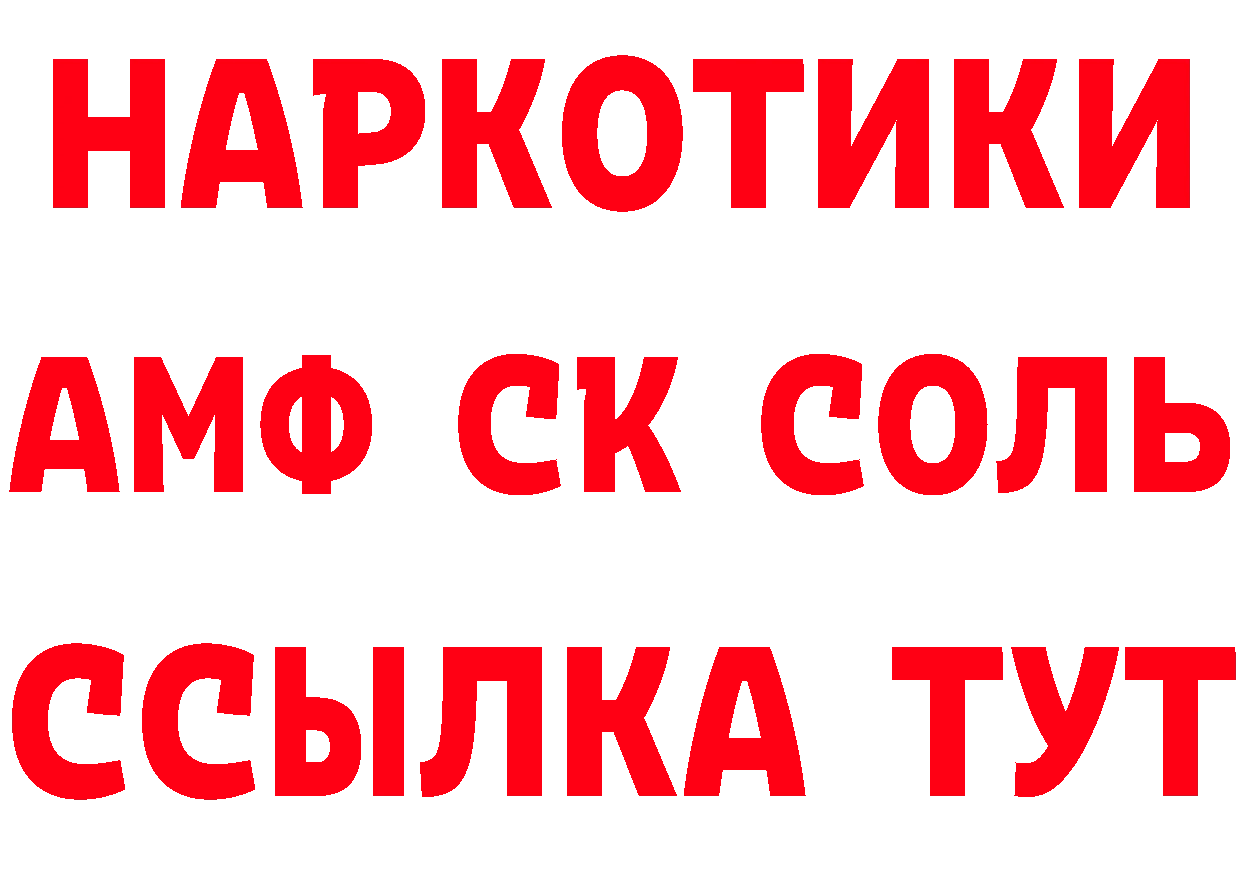 НАРКОТИКИ
АМФ СК СОЛЬ
ССЫЛКА ТУТ